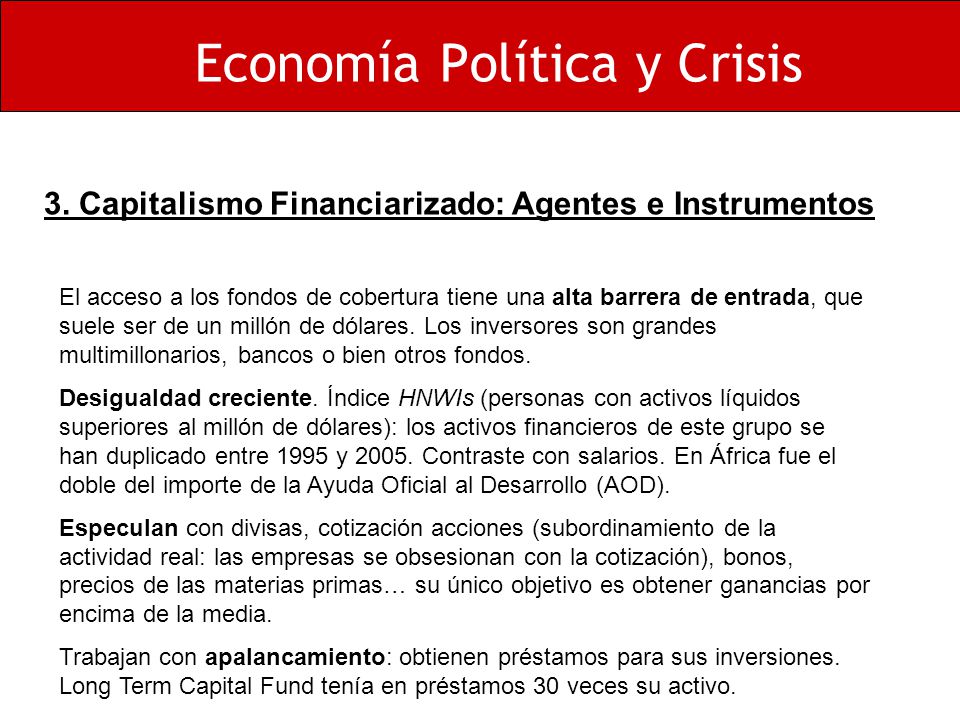 Economía Política y Crisis

3. Capitalismo Financiarizado: Agentes e Instrumentos

El acceso a los fondos de cobertura tiene una alta barrera de entrada, que suele ser de un millón de dólares. Los inversores son grandes multimillonarios, bancos o bien otros fondos.

Desigualdad creciente. Índice HNWIs (personas con activos líquidos superiores al millón de dólares): los activos financieros de este grupo se han duplicado entre 1995 y 2005. Contraste con salarios. En África fue el doble del importe de la Ayuda Oficial al Desarrollo (AOD).

Especulan con divisas, cotización acciones (subordinamiento de la actividad real: las empresas se obsesionan con la cotización), bonos, precios de las materias primas… su único objetivo es obtener ganancias por encima de la media.

Trabajan con apalancamiento: obtienen préstamos para sus inversiones. Long Term Capital Fund tenía en préstamos 30 veces su activo.